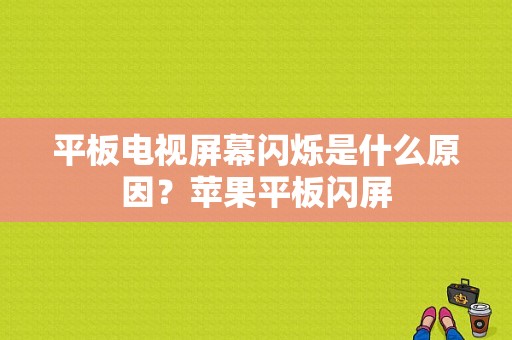 平板电视屏幕闪烁是什么原因？苹果平板闪屏